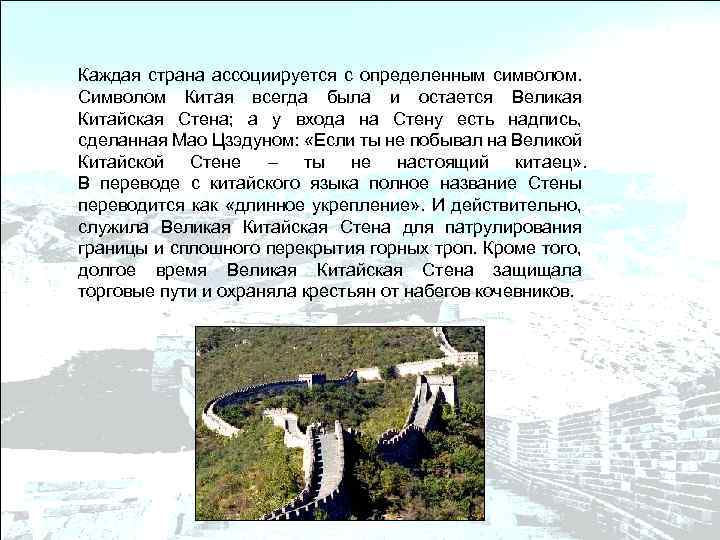 Каждая страна ассоциируется с определенным символом. Символом Китая всегда была и остается Великая Китайская Стена; а у входа на Стену есть надпись, сделанная Мао Цзэдуном: «Если ты не побывал на Великой Китайской Стене – ты не настоящий китаец». В переводе с китайского языка полное название Стены переводится как «длинное укрепление». И действительно, служила Великая Китайская Стена для патрулирования границы и сплошного перекрытия горных троп. Кроме того, долгое время Великая Китайская Стена защищала торговые пути и охраняла крестьян от набегов кочевников.